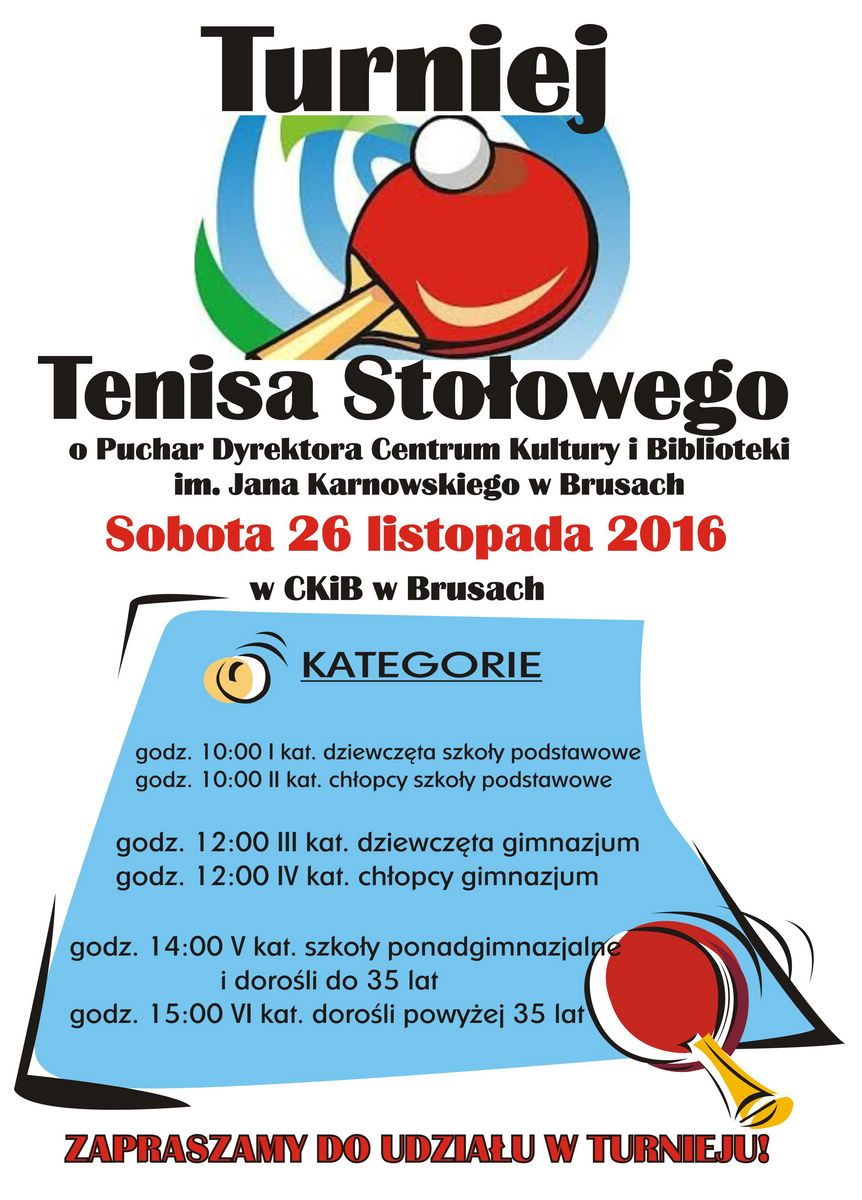 Turniej

Tenisa Stołowego

o Puchar Dyrektora Centrum Kultury i Biblioteki
im. Jana Karnowskiego w Brusach

Sobota 26 listopada 2016

w CKiB w Brusach

KATEGORIE

godz. 10:00 I kat. dziewczęta szkoły podstawowe
godz. 10:00 II kat. chłopcy szkoły podstawowe

godz. 12:00 III kat. dziewczęta gimnazjum
godz. 12:00 IV kat. chłopcy gimnazjum

godz. 14:00 V kat. szkoły ponadgimnazjalne
i dorośli do 35 lat
godz. 15:00 VI kat. dorośli powyżej 35 lat

ZAPRASZAMY DO UDZIAŁU W TURNIEJU!